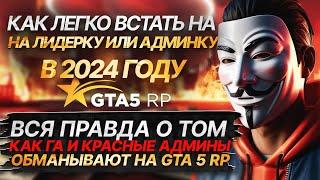 КАК ЛЕГКО ВСТАТЬ НА
НА ЛИДЕРКУ ИЛИ АДМИНКУ
В 2024 ГОДУ
GTA5 RP
ВСЯ ПРАВДА О ТОМ
КАК ГА И КРАСНЫЕ АДМИНЫ
ОБМАНЫВАЮТ НА GTA 5 RP